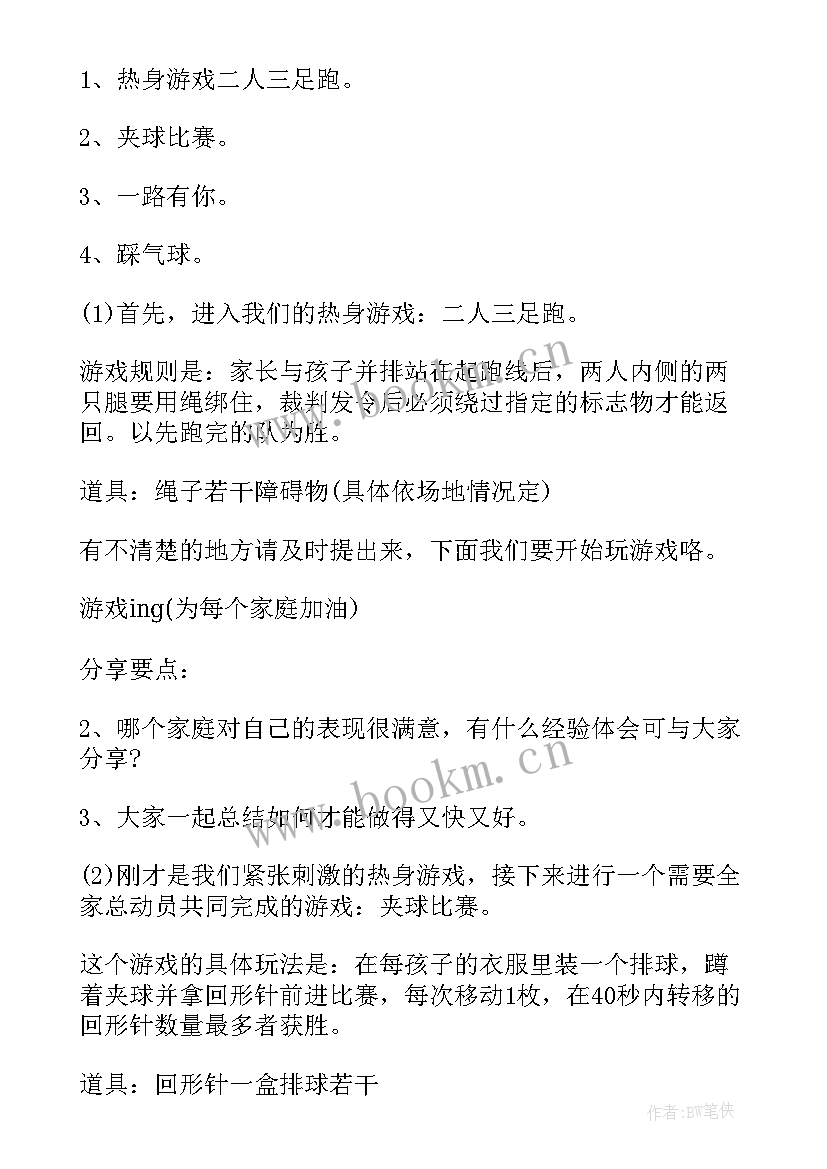 1、热身游戏二人三足跑。

2、夹球比赛。

3、一路有你。

4、踩气球。

(1)首先，进入我们的热身游戏：二人三足跑。

游戏规则是：家长与孩子并排站在起跑线后，两人内侧的两只腿要用绳绑住，裁判发令后必须绕过指定的标志物才能返回。以先跑完的队为胜。

道具：绳子若干障碍物(具体依场地情况定)

有不清楚的地方请及时提出来，下面我们要开始玩游戏咯。

游戏ing(为每个家庭加油)

分享要点：

2、哪个家庭对自己的表现很满意，有什么经验体会可与大家分享?

3、大家一起总结如何才能做得又快又好。

(2)刚才是我们紧张刺激的热身游戏，接下来进行一个需要全家总动员共同完成的游戏：夹球比赛。

这个游戏的具体玩法是：在每孩子的衣服里装一个排球，蹲着夹球并拿回形针前进比赛，每次移动1枚，在40秒内转移的回形针数量最多者获胜。

道具：回形针一盒排球若干

www.bookm.cn

www.bookm.cn

作者:BW笔侠